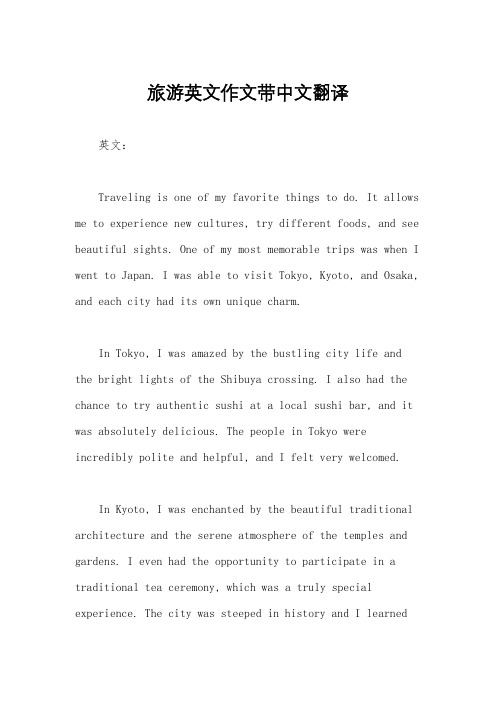 旅游英文作文带中文翻译

英文：

Traveling is one of my favorite things to do. It allows me to experience new cultures, try different foods, and see beautiful sights. One of my most memorable trips was when I went to Japan. I was able to visit Tokyo, Kyoto, and Osaka, and each city had its own unique charm.

In Tokyo, I was amazed by the bustling city life and the bright lights of the Shibuya crossing. I also had the chance to try authentic sushi at a local sushi bar, and it was absolutely delicious. The people in Tokyo were incredibly polite and helpful, and I felt very welcomed.

In Kyoto, I was enchanted by the beautiful traditional architecture and the serene atmosphere of the temples and gardens. I even had the opportunity to participate in a traditional tea ceremony, which was a truly special experience. The city was steeped in history and I learned